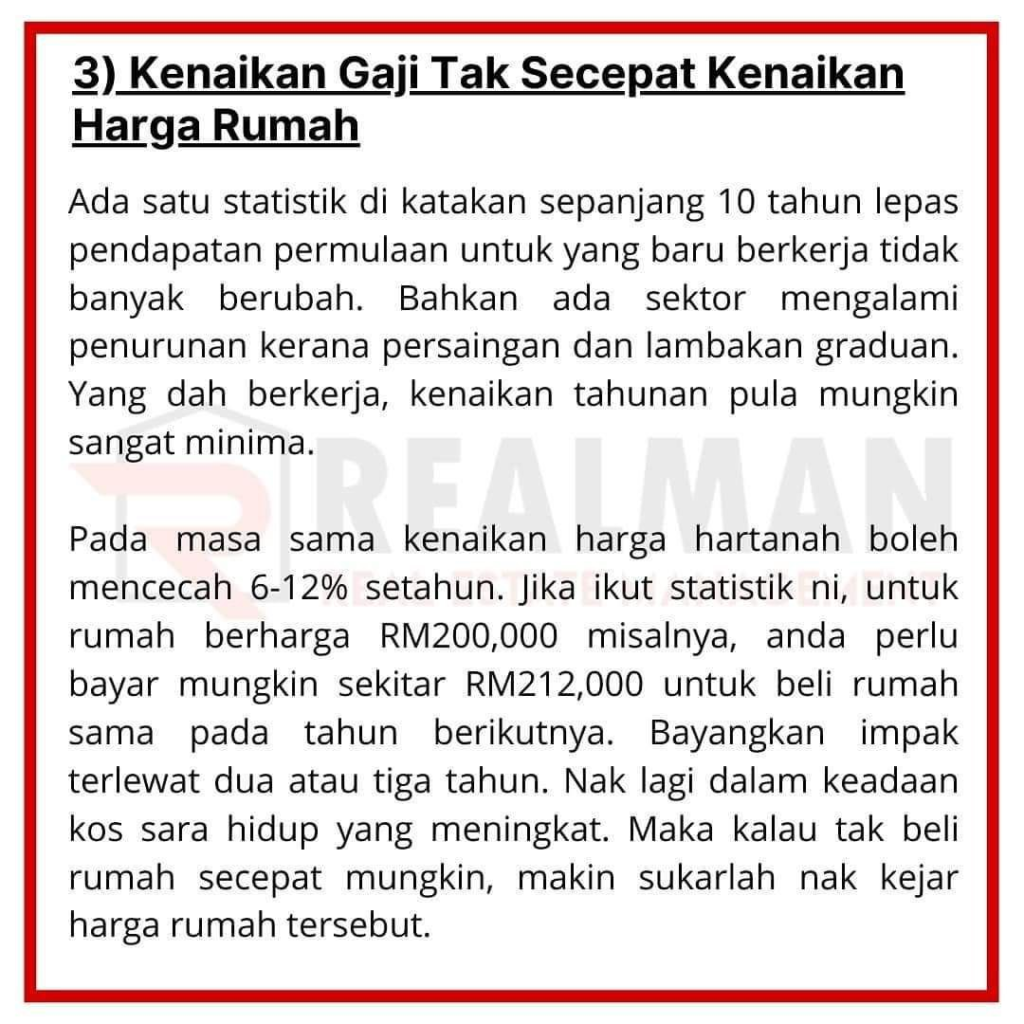 3) Kenaikan Gaji Tak Secepat Kenaikan Harga Rumah

Ada satu statistik di katakan sepanjang 10 tahun lepas pendapatan permulaan untuk yang baru berkerja tidak banyak berubah. Bahkan ada sektor mengalami penurunan kerana persaingan dan lambakan graduan. Yang dah berkerja, kenaikan tahunan pula mungkin sangat minima.

REALMAN
REAL ESTATE MANAGEMENT

Pada masa sama kenaikan harga hartanah boleh mencecah 6-12% setahun. Jika ikut statistik ni, untuk rumah berharga RM200,000 misalnya, anda perlu bayar mungkin sekitar RM212,000 untuk beli rumah sama pada tahun berikutnya. Bayangkan impak terlewat dua atau tiga tahun. Nak lagi dalam keadaan kos sara hidup yang meningkat. Maka kalau tak beli rumah secepat mungkin, makin sukarlah nak kejar harga rumah tersebut.